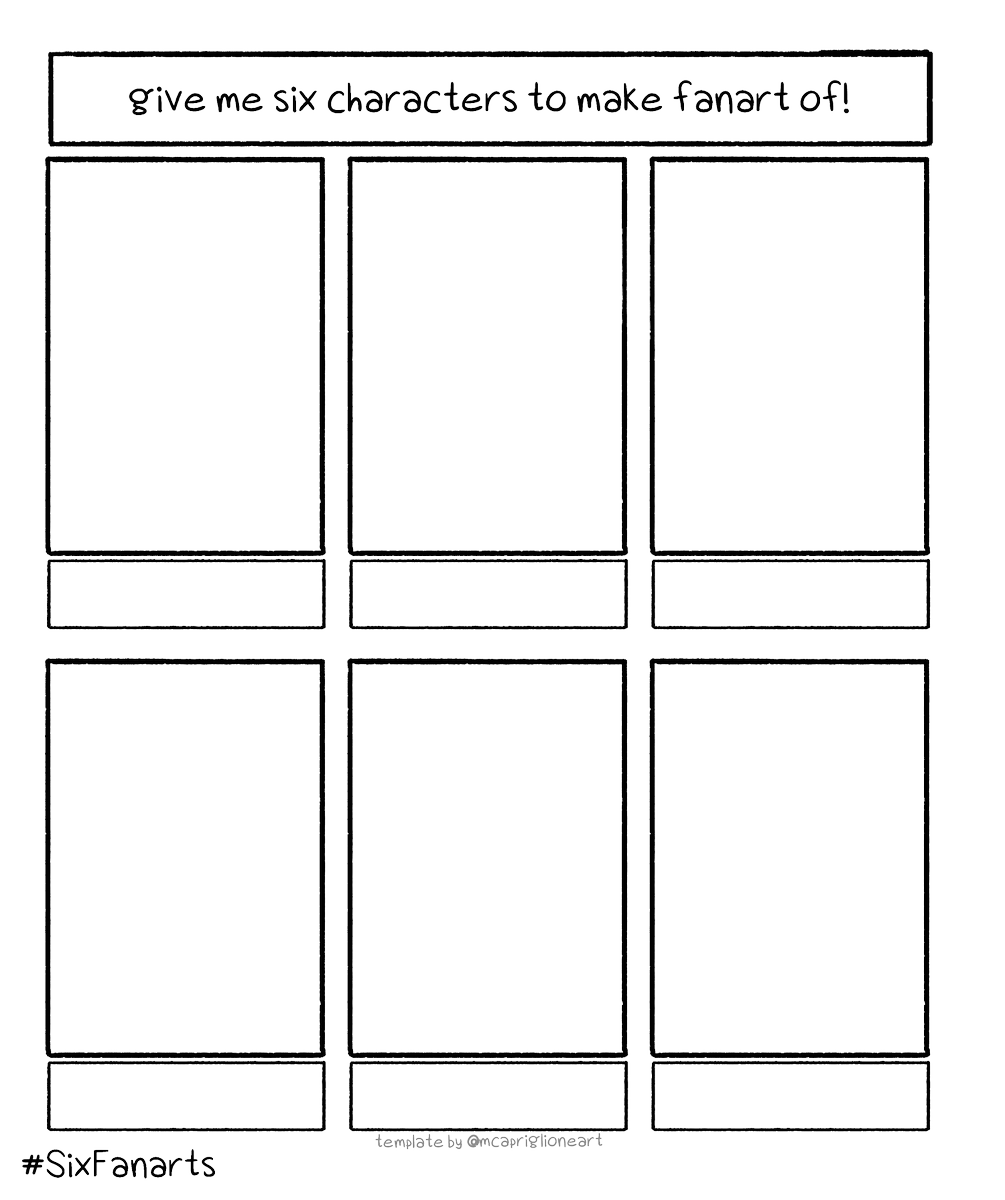 give me six characters to make fanart of!

template by @mcapriglioneart

#SixFanarts